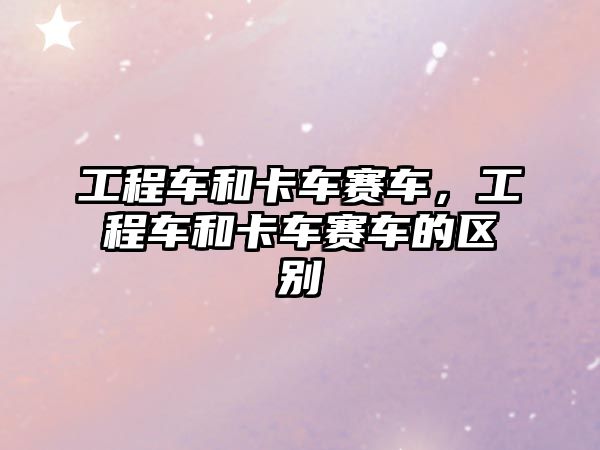 工程车和卡车赛车，工程车和卡车赛车的区别